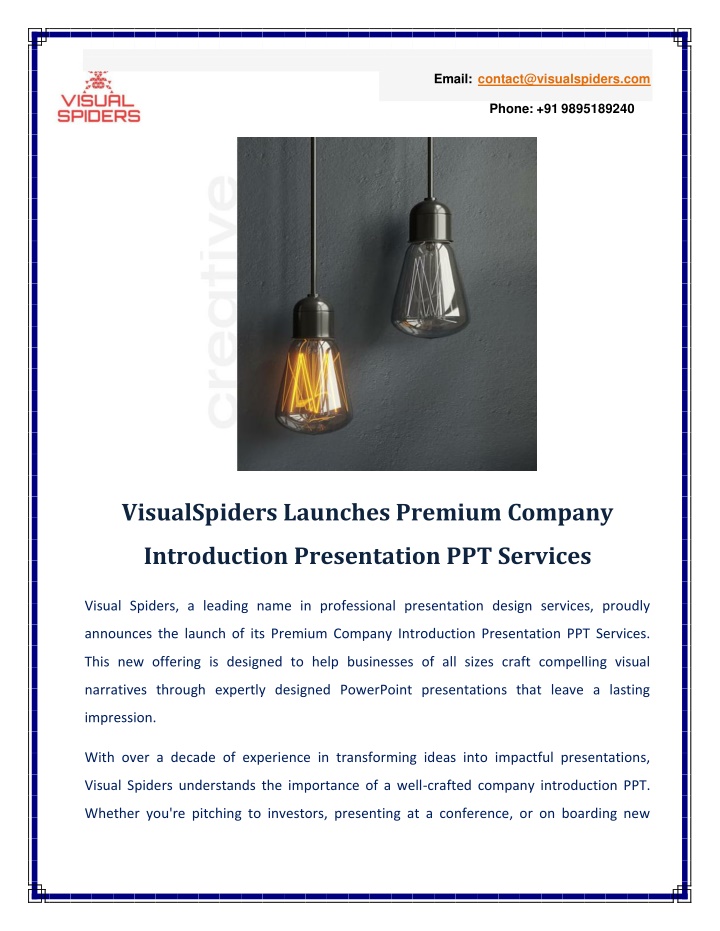 VISUAL SPIDERS

Email: contact@visualspiders.com

Phone: +91 9895189240

creative

VisualSpiders Launches Premium Company Introduction Presentation PPT Services

Visual Spiders, a leading name in professional presentation design services, proudly announces the launch of its Premium Company Introduction Presentation PPT Services. This new offering is designed to help businesses of all sizes craft compelling visual narratives through expertly designed PowerPoint presentations that leave a lasting impression.

With over a decade of experience in transforming ideas into impactful presentations, Visual Spiders understands the importance of a well-crafted company introduction PPT. Whether you're pitching to investors, presenting at a conference, or on boarding new